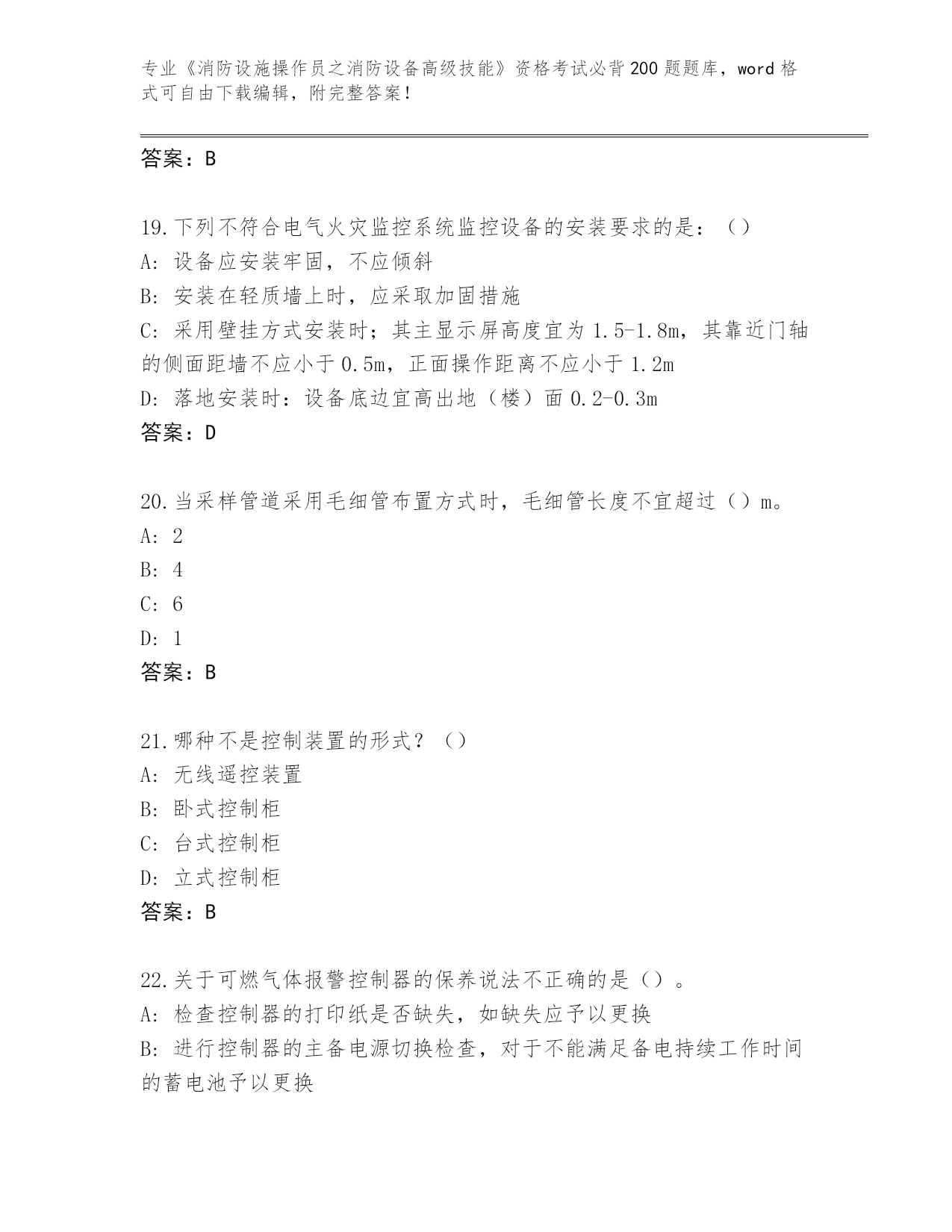 专业《消防设施操作员之消防设备高级技能》资格考试必背200题题库，word格式可自由下载编辑，附完整答案！

答案：B

19.下列不符合电气火灾监控系统监控设备的安装要求的是：（）
A: 设备应安装牢固，不应倾斜
B: 安装在轻质墙上时，应采取加固措施
C: 采用壁挂方式安装时；其主显示屏高度宜为1.5-1.8m，其靠近门轴的侧面距墙不应小于0.5m，正面操作距离不应小于1.2m
D: 落地安装时：设备底边宜高出地（楼）面0.2-0.3m
答案：D

20.当采样管道采用毛细管布置方式时，毛细管长度不宜超过（）m。
A: 2
B: 4
C: 6
D: 1
答案：B

21.哪种不是控制装置的形式？（）
A: 无线遥控装置
B: 卧式控制柜
C: 台式控制柜
D: 立式控制柜
答案：B

22.关于可燃气体报警控制器的保养说法不正确的是（）。
A: 检查控制器的打印纸是否缺失，如缺失应予以更换
B: 进行控制器的主备电源切换检查，对于不能满足备电持续工作时间的蓄电池予以更换